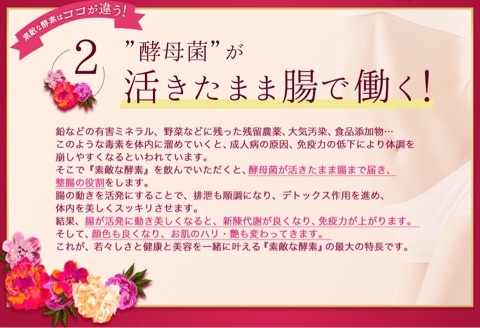 素敵な酵素はココが違う!

2

"酵母菌"が
活きたまま腸で働く!

鉛などの有害ミネラル、野菜などに残った残留農薬、大気汚染、食品添加物…
このような毒素を体内に溜めていくと、成人病の原因、免疫力の低下により体調を崩しやすくなるといわれています。
そこで『素敵な酵素』を飲んでいただくと、酵母菌が活きたまま腸まで届き、整腸の役割をします。
腸の動きを活発にすることで、排泄も順調になり、デトックス作用を進め、体内を美しくスッキリさせます。
結果、腸が活発に動き美しくなると、新陳代謝が良くなり、免疫力が上がります。
そして、顔色も良くなり、お肌のハリ・艶も変わってきます。
これが、若々しさと健康と美容を一緒に叶える『素敵な酵素』の最大の特長です。